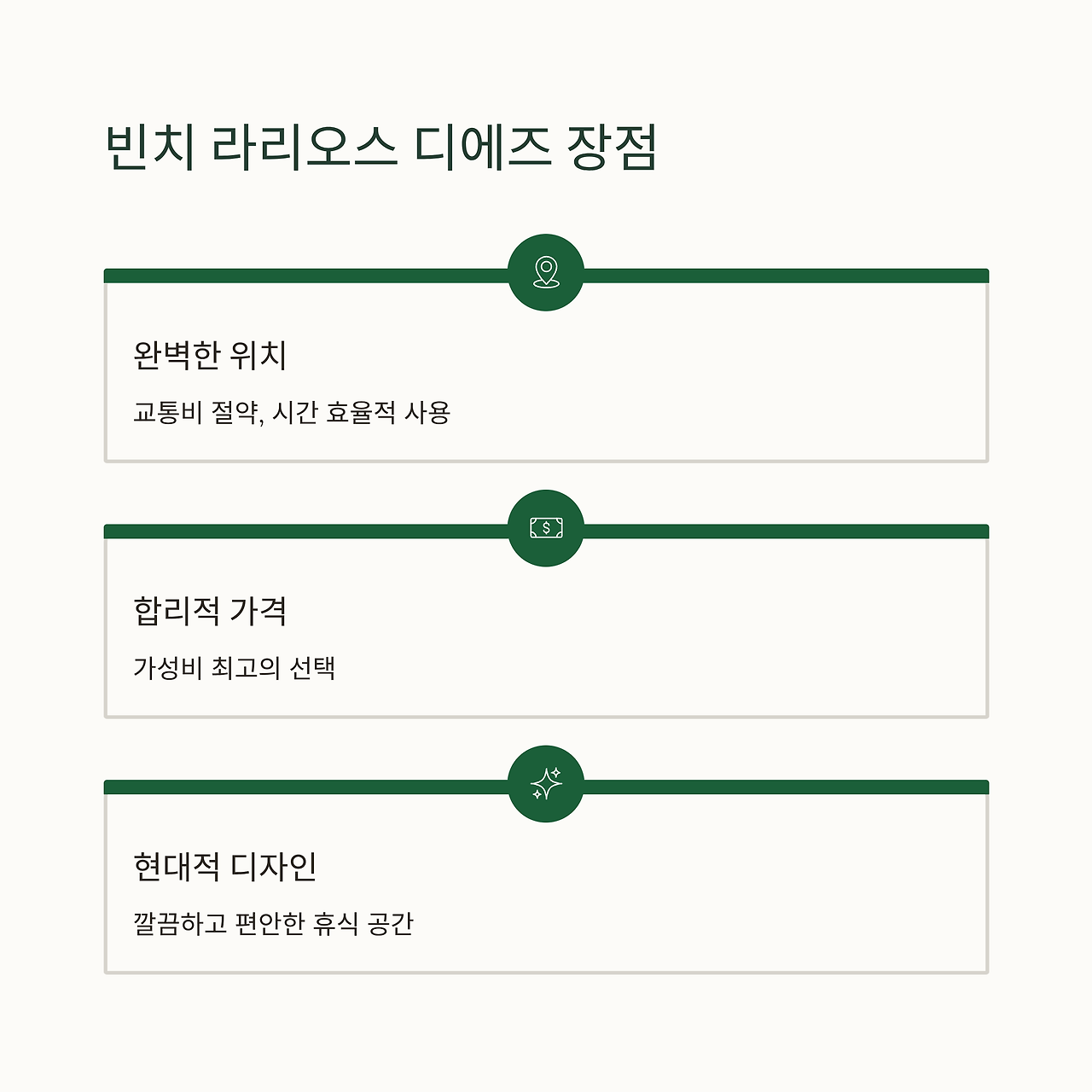 빈치 라리오스 디에즈 장점

완벽한 위치

교통비 절약, 시간 효율적 사용

$

합리적 가격

가성비 최고의 선택

현대적 디자인

깔끔하고 편안한 휴식 공간